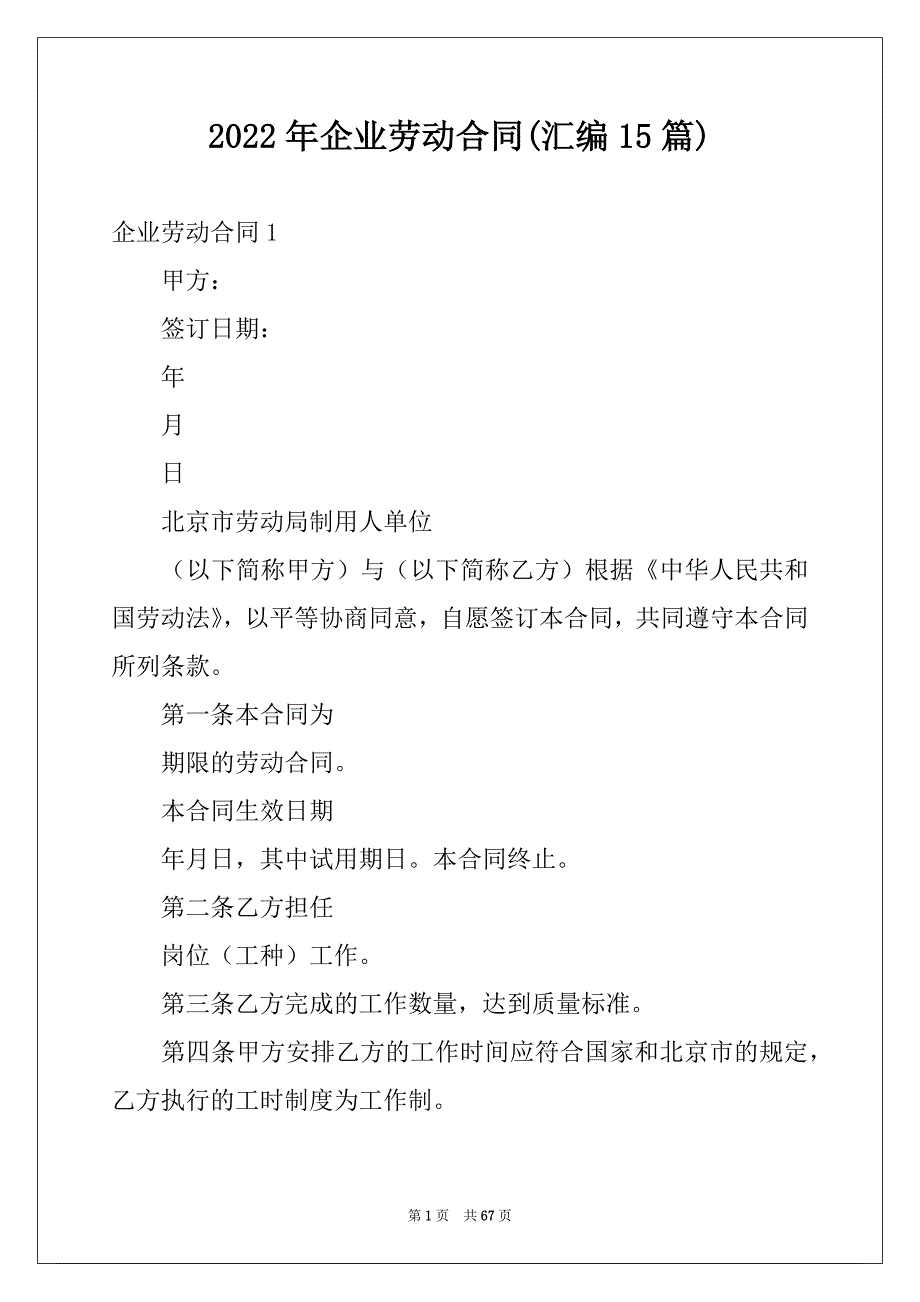 2022年企业劳动合同(汇编15篇)

企业劳动合同1

甲方：

签订日期：

年

月

日

北京市劳动局制用人单位

（以下简称甲方）与（以下简称乙方）根据《中华人民共和国劳动法》，以平等协商同意，自愿签订本合同，共同遵守本合同所列条款。

第一条本合同为

期限的劳动合同。

本合同生效日期

年月日，其中试用期日。本合同终止。

第二条乙方担任

岗位（工种）工作。

第三条乙方完成的工作数量，达到质量标准。

第四条甲方安排乙方的工作时间应符合国家和北京市的规定，乙方执行的工时制度为工作制。

第1页 共67页